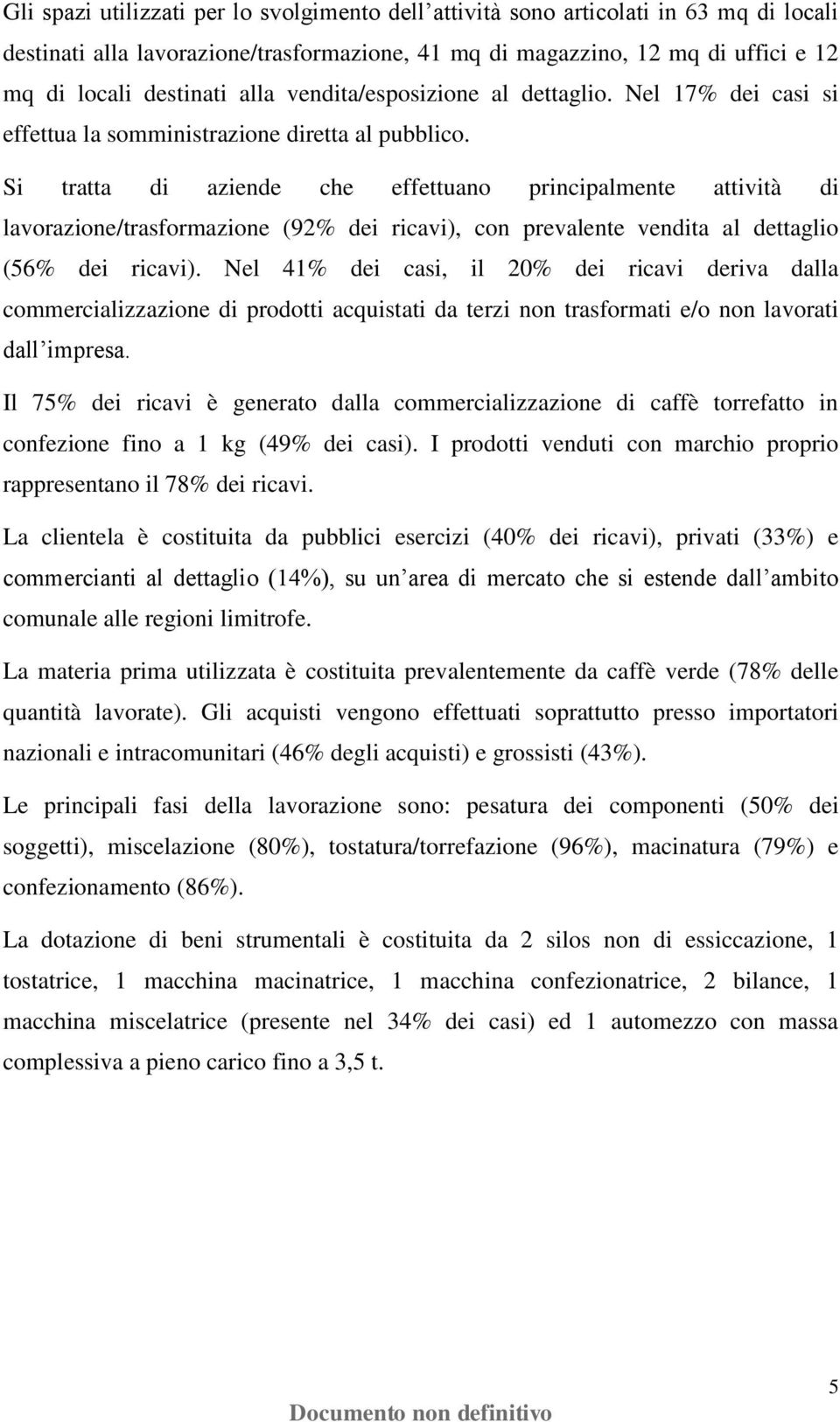 Gli spazi utilizzati per lo svolgimento dell’attività sono articolati in 63 mq di locali destinati alla lavorazione/trasformazione, 41 mq di magazzino, 12 mq di uffici e 12 mq di locali destinati alla vendita/esposizione al dettaglio. Nel 17% dei casi si effettua la somministrazione diretta al pubblico.

Si tratta di aziende che effettuano principalmente attività di lavorazione/trasformazione (92% dei ricavi), con prevalente vendita al dettaglio (56% dei ricavi). Nel 41% dei casi, il 20% dei ricavi deriva dalla commercializzazione di prodotti acquistati da terzi non trasformati e/o non lavorati dall’impresa.

Il 75% dei ricavi è generato dalla commercializzazione di caffè torrefatto in confezione fino a 1 kg (49% dei casi). I prodotti venduti con marchio proprio rappresentano il 78% dei ricavi.

La clientela è costituita da pubblici esercizi (40% dei ricavi), privati (33%) e commercianti al dettaglio (14%), su un’area di mercato che si estende dall’ambito comunale alle regioni limitrofe.

La materia prima utilizzata è costituita prevalentemente da caffè verde (78% delle quantità lavorate). Gli acquisti vengono effettuati soprattutto presso importatori nazionali e intracomunitari (46% degli acquisti) e grossisti (43%).

Le principali fasi della lavorazione sono: pesatura dei componenti (50% dei soggetti), miscelazione (80%), tostatura/torrefazione (96%), macinatura (79%) e confezionamento (86%).

La dotazione di beni strumentali è costituita da 2 silos non di essiccazione, 1 tostatrice, 1 macchina macinatrice, 1 macchina confezionatrice, 2 bilance, 1 macchina miscelatrice (presente nel 34% dei casi) ed 1 automezzo con massa complessiva a pieno carico fino a 3,5 t.

5

Documento non definitivo